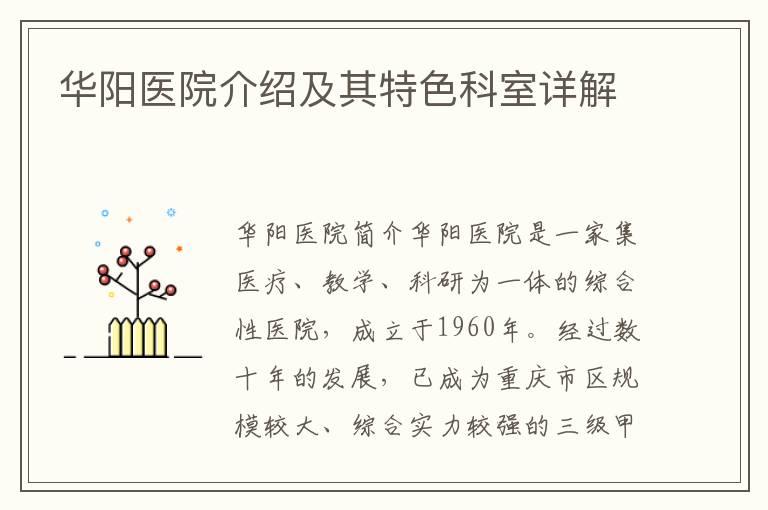 华阳医院介绍及其特色科室详解

华阳医院简介华阳医院是一家集医疗、教学、科研为一体的综合性医院，成立于1960年。经过数十年的发展，已成为重庆市区规模较大、综合实力较强的三级甲